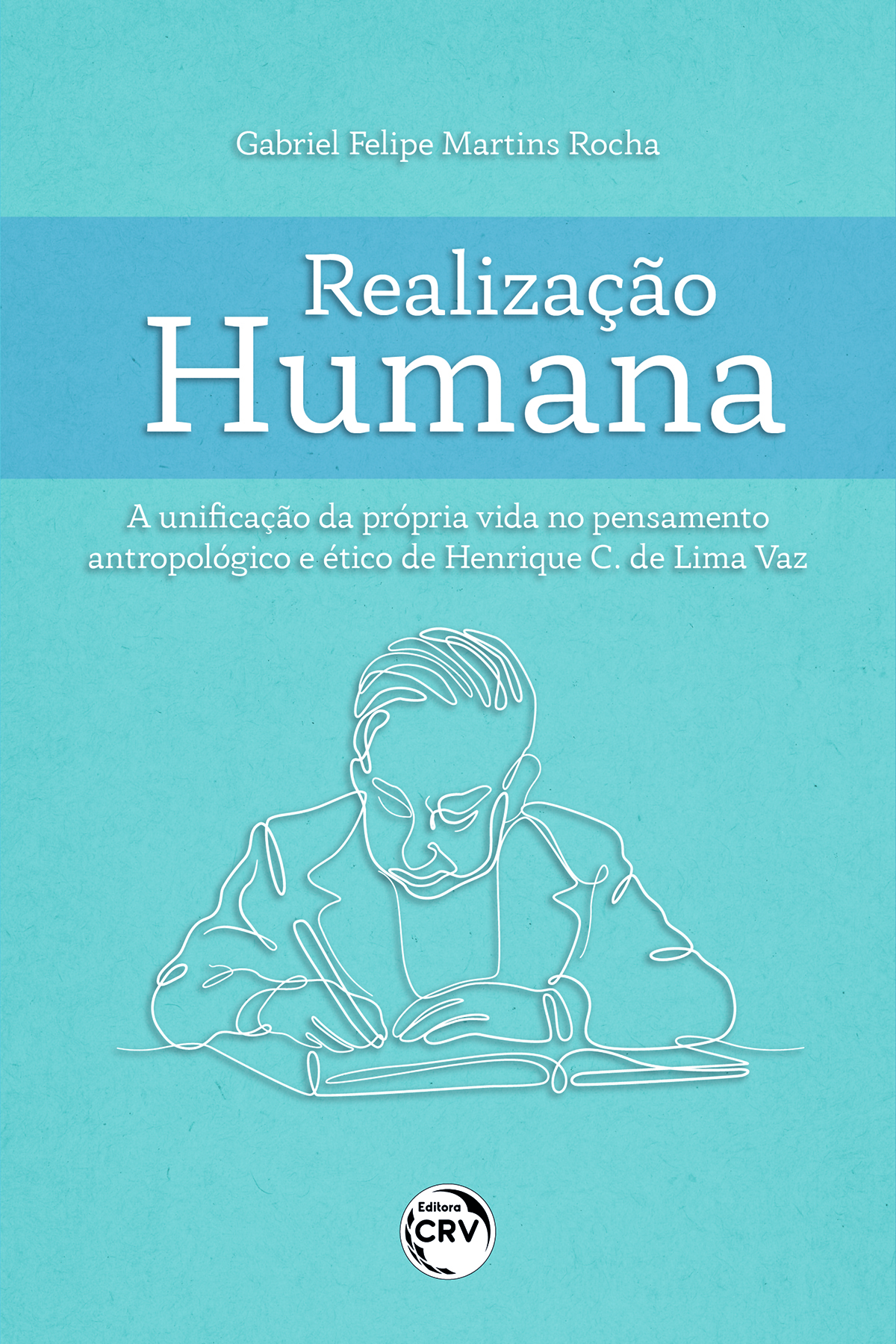 Gabriel Felipe Martins Rocha

Realização
Humana

A unificação da própria vida no pensamento antropológico e ético de Henrique C. de Lima Vaz

Editora
CRV